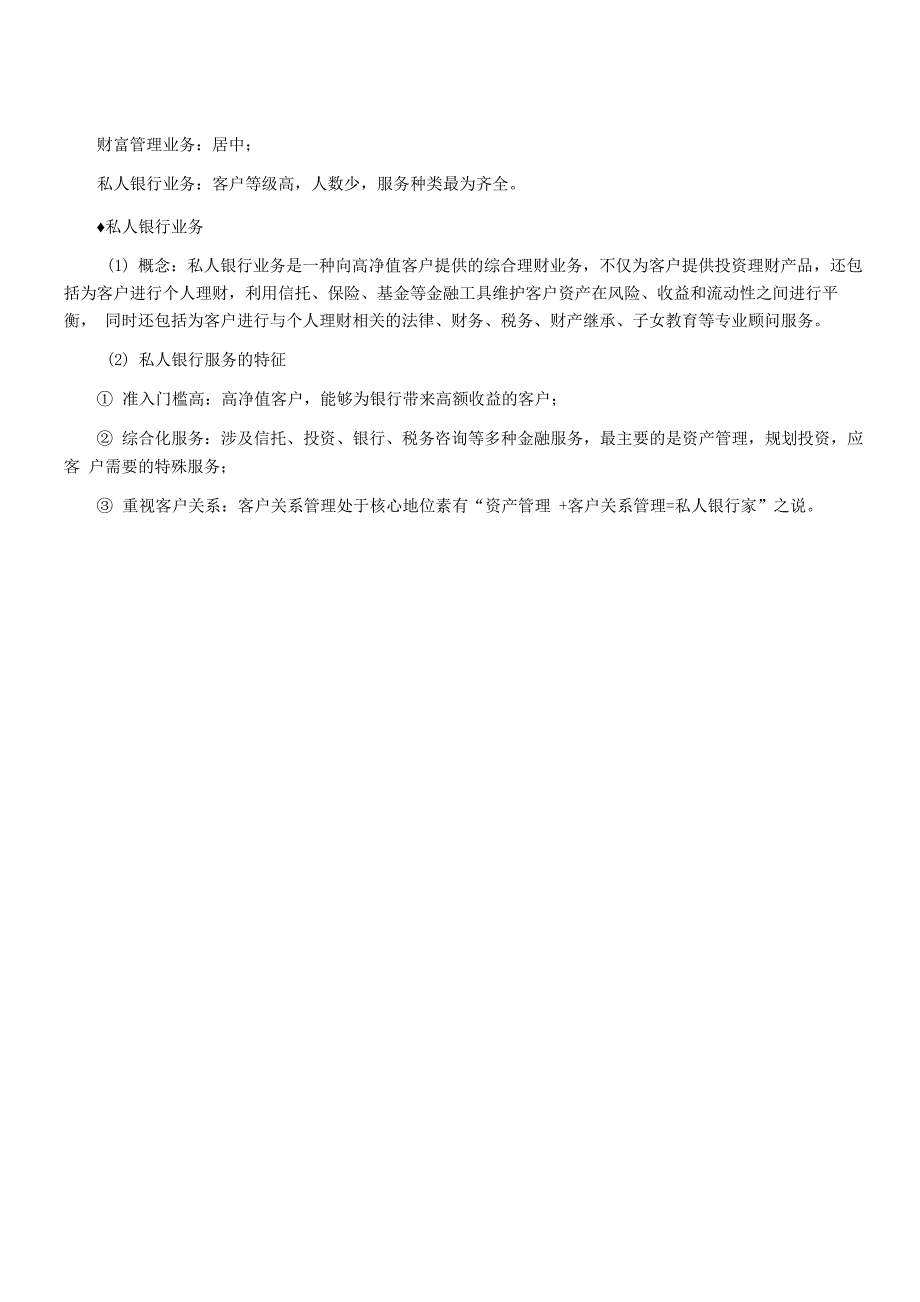 财富管理业务：居中；

私人银行业务：客户等级高，人数少，服务种类最为齐全。

♦私人银行业务

(1) 概念：私人银行业务是一种向高净值客户提供的综合理财业务，不仅为客户提供投资理财产品，还包括为客户进行个人理财，利用信托、保险、基金等金融工具维护客户资产在风险、收益和流动性之间进行平衡， 同时还包括为客户进行与个人理财相关的法律、财务、税务、财产继承、子女教育等专业顾问服务。

(2) 私人银行服务的特征

① 准入门槛高：高净值客户，能够为银行带来高额收益的客户；

② 综合化服务：涉及信托、投资、银行、税务咨询等多种金融服务，最主要的是资产管理，规划投资，应客 户需要的特殊服务；

③ 重视客户关系：客户关系管理处于核心地位素有“资产管理 +客户关系管理=私人银行家”之说。